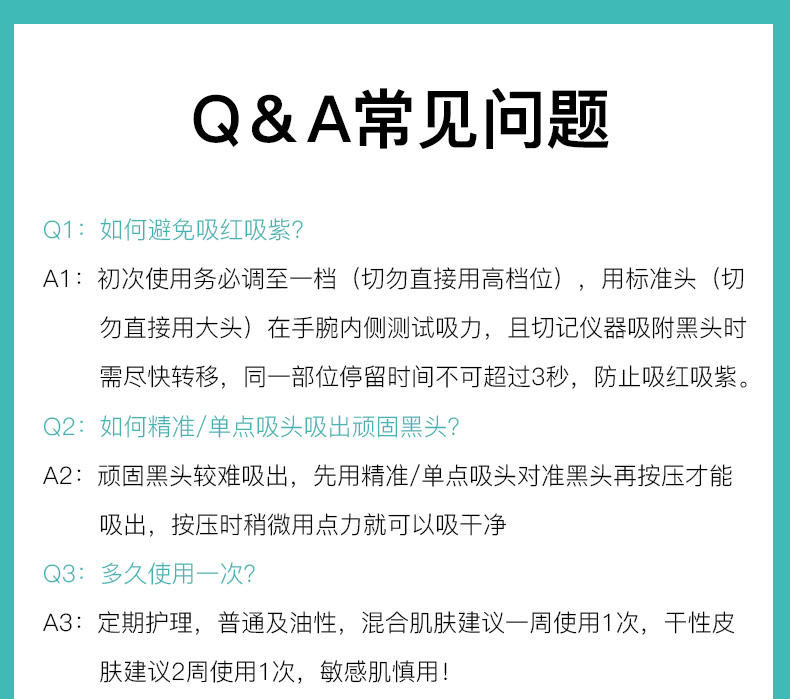 Q&A常见问题

Q1：如何避免吸红吸紫？

A1：初次使用务必调至一档（切勿直接用高档位），用标准头（切勿直接用大头）在手腕内侧测试吸力，且切记仪器吸附黑头时需尽快转移，同一部位停留时间不可超过3秒，防止吸红吸紫。

Q2：如何精准/单点吸头吸出顽固黑头？

A2：顽固黑头较难吸出，先用精准/单点吸头对准黑头再按压才能吸出，按压时稍微用点力就可以吸干净

Q3：多久使用一次？

A3：定期护理，普通及油性，混合肌肤建议一周使用1次，干性皮肤建议2周使用1次，敏感肌慎用！